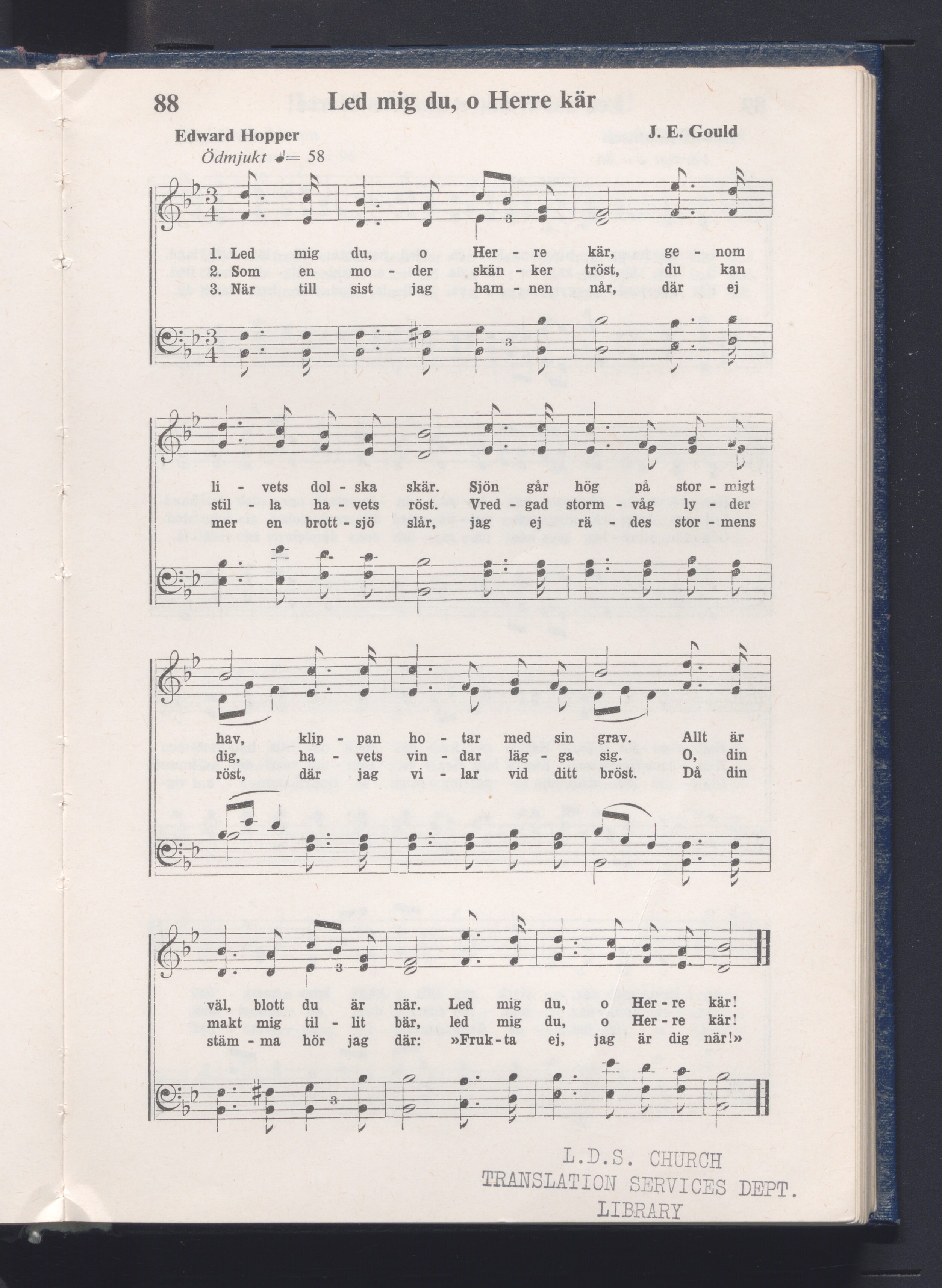 88 Led mig du, o Herre kär

Edward Hopper

J. E. Gould

Ödmjukt ♩= 58

1. Led mig du, o Her - re kär, ge - nom
2. Som en mo - der skän - ker tröst, du kan
3. När till sist jag ham - nen når, där ej

li - vets dol - ska skär. Sjön går hög på stor - migt
stil - la ha - vets röst. Vred - gad storm - våg ly - der
mer en brott - sjö slår, jag ej rä - des stor - mens

hav, klip - pan ho - tar med sin grav. Allt är
dig, ha - vets vin - dar läg - ga sig. O, din
röst, där jag vi - lar vid ditt bröst. Då din

väl, blott du är när. Led mig du, o Her - re kär!
makt mig til - lit bär, led mig du, o Her - re kär!
stäm - ma hör jag där: »Fruk - ta ej, jag är dig när!»

L.D.S. CHURCH
TRANSLATION SERVICES DEPT.
LIBRARY